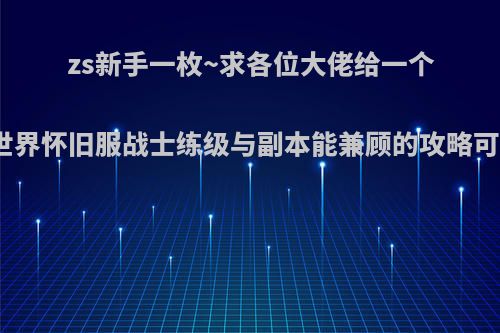 zs新手一枚~求各位大佬给一个

世界怀旧服战士练级与副本能兼顾的攻略可